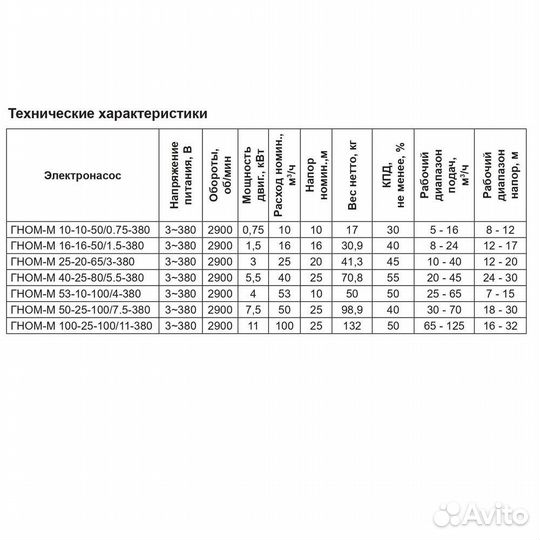 Технические характеристики

| Электронасос | Напряжение питания, В | Обороты, об/мин | Мощность двиг., кВт | Расход номин., $м^3/ч$ | Напор номин.,м | Вес нетто, кг | КПД, не менее, % | Рабочий диапазон подач, $м^3/ч$ | Рабочий диапазон напор, м |
|---|---|---|---|---|---|---|---|---|---|
| ГНОМ-М 10-10-50/0.75-380 | 3~380 | 2900 | 0,75 | 10 | 10 | 17 | 30 | 5 - 16 | 8 - 12 |
| ГНОМ-М 16-16-50/1.5-380 | 3~380 | 2900 | 1,5 | 16 | 16 | 30,9 | 40 | 8 - 24 | 12 - 17 |
| ГНОМ-М 25-20-65/3-380 | 3~380 | 2900 | 3 | 25 | 20 | 41,3 | 45 | 10 - 40 | 12 - 20 |
| ГНОМ-М 40-25-80/5.5-380 | 3~380 | 2900 | 5,5 | 40 | 25 | 70,8 | 55 | 20 - 45 | 24 - 30 |
| ГНОМ-М 53-10-100/4-380 | 3~380 | 2900 | 4 | 53 | 10 | 50 | 50 | 25 - 65 | 7 - 15 |
| ГНОМ-М 50-25-100/7.5-380 | 3~380 | 2900 | 7,5 | 50 | 25 | 98,9 | 40 | 30 - 70 | 18 - 30 |
| ГНОМ-М 100-25-100/11-380 | 3~380 | 2900 | 11 | 100 | 25 | 132 | 50 | 65 - 125 | 16 - 32 |

Avito